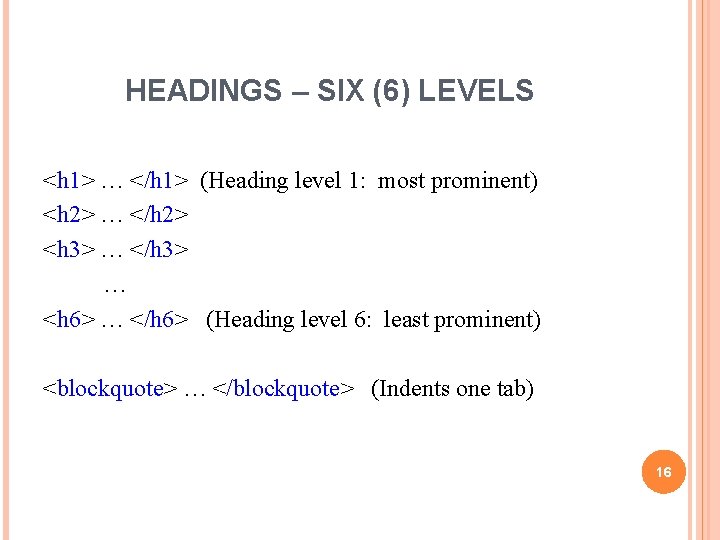 HEADINGS – SIX (6) LEVELS

<h1> … </h1> (Heading level 1: most prominent)
<h2> … </h2>
<h3> … </h3>
…
<h6> … </h6> (Heading level 6: least prominent)

<blockquote> … </blockquote> (Indents one tab)

16